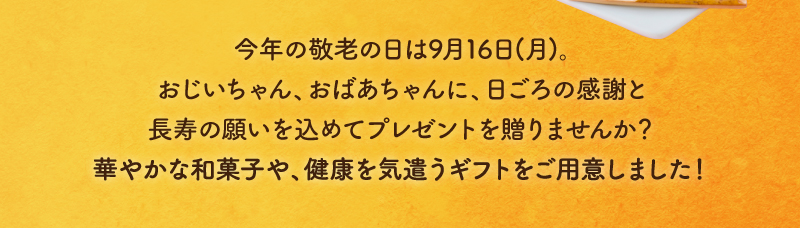 今年の敬老の日は9月16日(月)。
おじいちゃん、おばあちゃんに、日ごろの感謝と
長寿の願いを込めてプレゼントを贈りませんか?
華やかな和菓子や、健康を気遣うギフトをご用意しました!